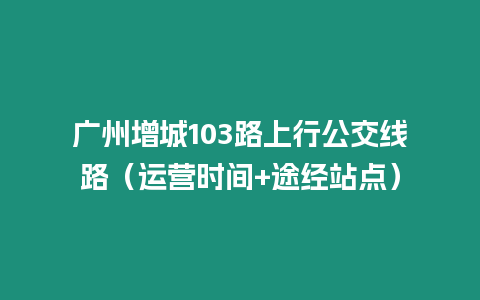 广州增城103路上行公交线路（运营时间+途经站点）